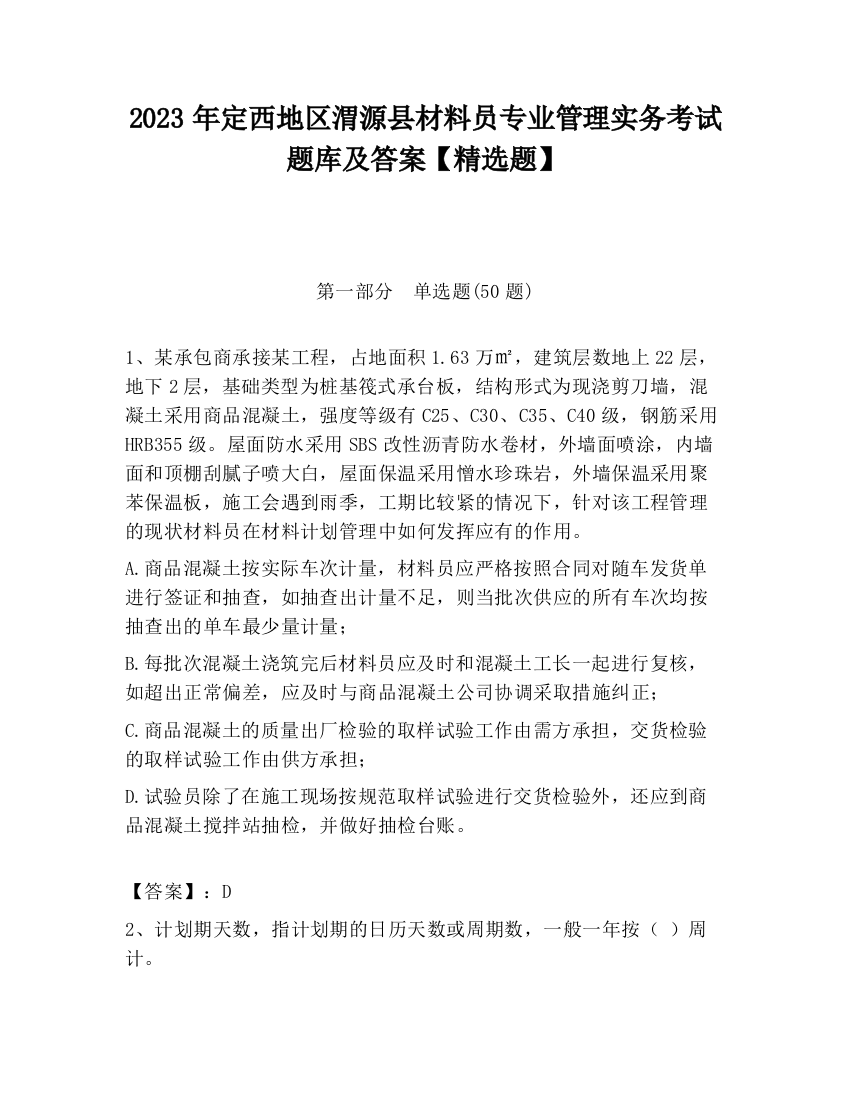 2023 年定西地区渭源县材料员专业管理实务考试题库及答案【精选题】

第一部分　单选题(50 题)

1、某承包商承接某工程，占地面积 1.63 万㎡，建筑层数地上 22 层，地下 2 层，基础类型为桩基筏式承台板，结构形式为现浇剪刀墙，混凝土采用商品混凝土，强度等级有 C25、C30、C35、C40 级，钢筋采用 HRB355 级。屋面防水采用 SBS 改性沥青防水卷材，外墙面喷涂，内墙面和顶棚刮腻子喷大白，屋面保温采用憎水珍珠岩，外墙保温采用聚苯保温板，施工会遇到雨季，工期比较紧的情况下，针对该工程管理的现状材料员在材料计划管理中如何发挥应有的作用。

A.商品混凝土按实际车次计量，材料员应严格按照合同对随车发货单进行签证和抽查，如抽查出计量不足，则当批次供应的所有车次均按抽查出的单车最少量计量；

B.每批次混凝土浇筑完后材料员应及时和混凝土工长一起进行复核，如超出正常偏差，应及时与商品混凝土公司协调采取措施纠正；

C.商品混凝土的质量出厂检验的取样试验工作由需方承担，交货检验的取样试验工作由供方承担；

D.试验员除了在施工现场按规范取样试验进行交货检验外，还应到商品混凝土搅拌站抽检，并做好抽检台账。

【答案】：D

2、计划期天数，指计划期的日历天数或周期数，一般一年按（ ）周计。